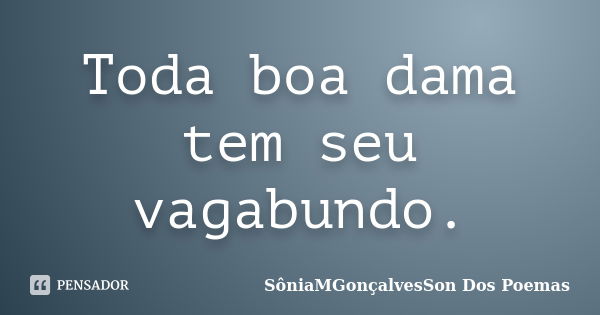 Toda boa dama tem seu vagabundo.

PENSADOR

SôniaMGonçalvesSon Dos Poemas